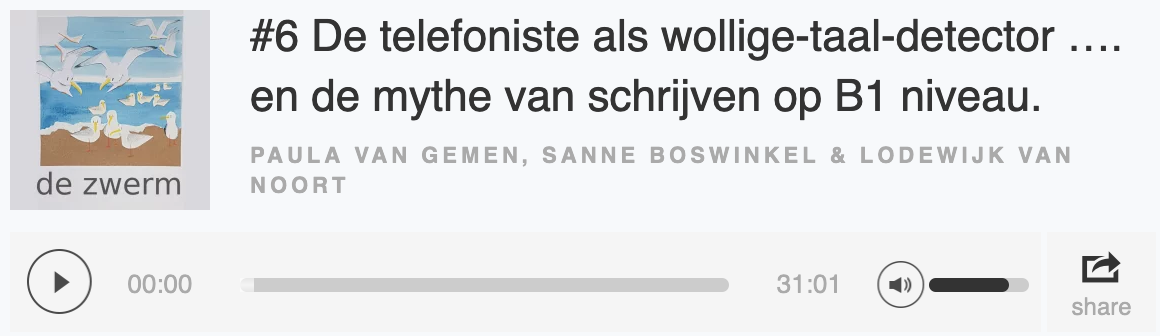 de zwerm

#6 De telefoniste als wollige-taal-detector …. en de mythe van schrijven op B1 niveau.

PAULA VAN GEMEN, SANNE BOSWINKEL & LODEWIJK VAN NOORT

00:00

31:01

share